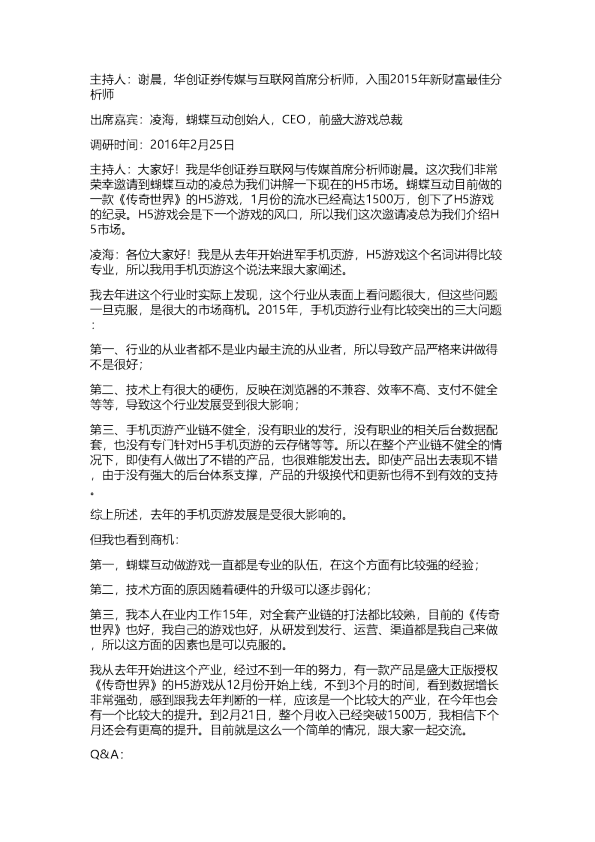 主持人：谢晨，华创证券传媒与互联网首席分析师，入围2015年新财富最佳分析师

出席嘉宾：凌海，蝴蝶互动创始人，CEO，前盛大游戏总裁

调研时间：2016年2月25日

主持人：大家好！我是华创证券互联网与传媒首席分析师谢晨。这次我们非常荣幸邀请到蝴蝶互动的凌总为我们讲解一下现在的H5市场。蝴蝶互动目前做的一款《传奇世界》的H5游戏，1月份的流水已经高达1500万，创下了H5游戏的纪录。H5游戏会是下一个游戏的风口，所以我们这次邀请凌总为我们介绍H5市场。

凌海：各位大家好！我是从去年开始进军手机页游，H5游戏这个名词讲得比较专业，所以我用手机页游这个说法来跟大家阐述。

我去年进这个行业时实际上发现，这个行业从表面上看问题很大，但这些问题一旦克服，是很大的市场商机。2015年，手机页游行业有比较突出的三大问题：

第一、行业的从业者都不是业内最主流的从业者，所以导致产品严格来讲做得不是很好；

第二、技术上有很大的硬伤，反映在浏览器的不兼容、效率不高、支付不健全等等，导致这个行业发展受到很大影响；

第三、手机页游产业链不健全，没有职业的发行，没有职业的相关后台数据配套，也没有专门针对H5手机页游的云存储等等。所以在整个产业链不健全的情况下，即使有人做出了不错的产品，也很难能发出去。即使产品出去表现不错，由于没有强大的后台体系支撑，产品的升级换代和更新也得不到有效的支持。

综上所述，去年的手机页游发展是受很大影响的。

但我也看到商机：

第一，蝴蝶互动做游戏一直都是专业的队伍，在这个方面有比较强的经验；

第二，技术方面的原因随着硬件的升级可以逐步弱化；

第三，我本人在业内工作15年，对全套产业链的打法都比较熟，目前的《传奇世界》也好，我自己的游戏也好，从研发到发行、运营、渠道都是我自己来做，所以这方面的因素也是可以克服的。

我从去年开始进这个产业，经过不到一年的努力，有一款产品是盛大正版授权《传奇世界》的H5游戏从12月份开始上线，不到3个月的时间，看到数据增长非常强劲，感到跟我去年判断的一样，应该是一个比较大的产业，在今年也会有一个比较大的提升。到2月21日，整个月收入已经突破1500万，我相信下个月还会有更高的提升。目前就是这么一个简单的情况，跟大家一起交流。

Q&A：